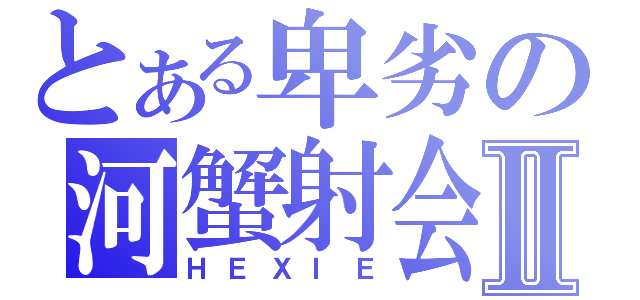 とある卑劣の
河蟹射会Ⅱ
HEXIE